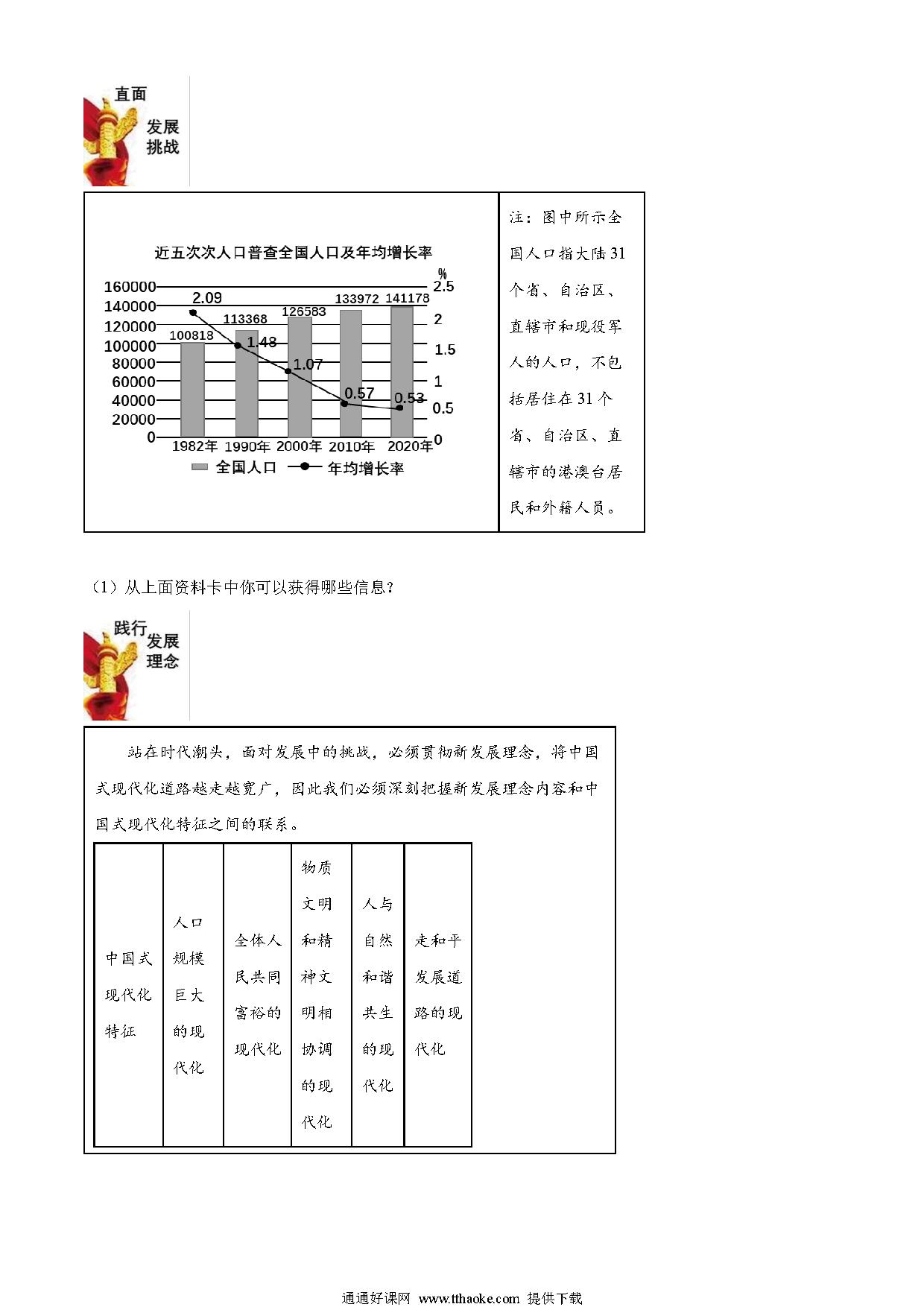 直面
发展
挑战

近五次次人口普查全国人口及年均增长率

%

160000
140000
120000
100000
80000
60000
40000
20000
0

2.5
2
1.5
1
0.5
0

100818
113368
126583
133972
141178

2.09
1.48
1.07
0.57
0.53

1982年 1990年 2000年 2010年 2020年

全国人口 年均增长率

注：图中所示全国人口指大陆31个省、自治区、直辖市和现役军人的人口，不包括居住在31个省、自治区、直辖市的港澳台居民和外籍人员。

（1）从上面资料卡中你可以获得哪些信息？

践行
发展
理念

站在时代潮头，面对发展中的挑战，必须贯彻新发展理念，将中国式现代化道路越走越宽广，因此我们必须深刻把握新发展理念内容和中国式现代化特征之间的联系。

| 中国式现代化特征 | 人口规模巨大的现代化 | 全体人民共同富裕的现代化 | 物质文明和精神文明相协调的现代化 | 人与自然和谐共生的现代化 | 走和平发展道路的现代化 |
|---|---|---|---|---|---|

通通好课网 www.tthaoke.com 提供下载